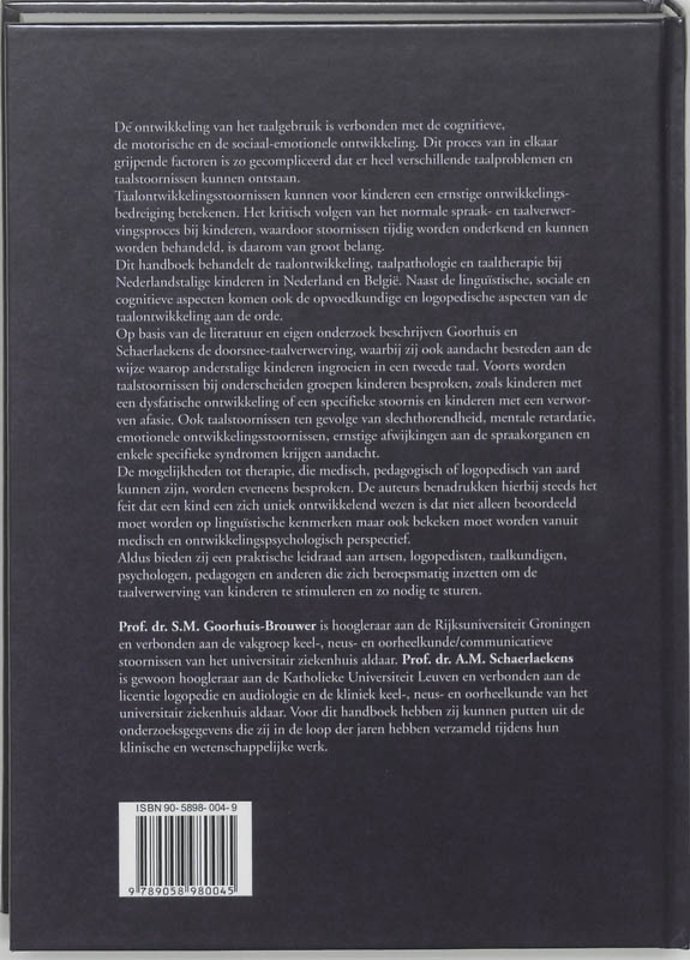 De ontwikkeling van het taalgebruik is verbonden met de cognitieve, de motorische en de sociaal-emotionele ontwikkeling. Dit proces van in elkaar grijpende factoren is zo gecompliceerd dat er heel verschillende taalproblemen en taalstoornissen kunnen ontstaan.
Taalontwikkelingsstoornissen kunnen voor kinderen een ernstige ontwikkelingsbedreiging betekenen. Het kritisch volgen van het normale spraak- en taalverwervingsproces bij kinderen, waardoor stoornissen tijdig worden onderkend en kunnen worden behandeld, is daarom van groot belang.
Dit handboek behandelt de taalontwikkeling, taalpathologie en taaltherapie bij Nederlandstalige kinderen in Nederland en België. Naast de linguïstische, sociale en cognitieve aspecten komen ook de opvoedkundige en logopedische aspecten van de taalontwikkeling aan de orde.
Op basis van de literatuur en eigen onderzoek beschrijven Goorhuis en Schaerlaekens de doorsnee-taalverwerving, waarbij zij ook aandacht besteden aan de wijze waarop anderstalige kinderen ingroeien in een tweede taal. Voorts worden taalstoornissen bij onderscheiden groepen kinderen besproken, zoals kinderen met een dysfatische ontwikkeling of een specifieke stoornis en kinderen met een verworven afasie. Ook taalstoornissen ten gevolge van slechthorendheid, mentale retardatie, emotionele ontwikkelingsstoornissen, ernstige afwijkingen aan de spraakorganen en enkele specifieke syndromen krijgen aandacht.
De mogelijkheden tot therapie, die medisch, pedagogisch of logopedisch van aard kunnen zijn, worden eveneens besproken. De auteurs benadrukken hierbij steeds het feit dat een kind een zich uniek ontwikkelend wezen is dat niet alleen beoordeeld moet worden op linguïstische kenmerken maar ook bekeken moet worden vanuit medisch en ontwikkelingspsychologisch perspectief.
Aldus bieden zij een praktische leidraad aan artsen, logopedisten, taalkundigen, psychologen, pedagogen en anderen die zich beroepsmatig inzetten om de taalverwerving van kinderen te stimuleren en zo nodig te sturen.

Prof. dr. S.M. Goorhuis-Brouwer is hoogleraar aan de Rijksuniversiteit Groningen en verbonden aan de vakgroep keel-, neus- en oorheelkunde/communicatieve stoornissen van het universitair ziekenhuis aldaar. Prof. dr. A.M. Schaerlaekens is gewoon hoogleraar aan de Katholieke Universiteit Leuven en verbonden aan de licentie logopedie en audiologie en de kliniek keel-, neus- en oorheelkunde van het universitair ziekenhuis aldaar. Voor dit handboek hebben zij kunnen putten uit de onderzoeksgegevens die zij in de loop der jaren hebben verzameld tijdens hun klinische en wetenschappelijke werk.

ISBN 90-5898-004-9
9 789058 980045